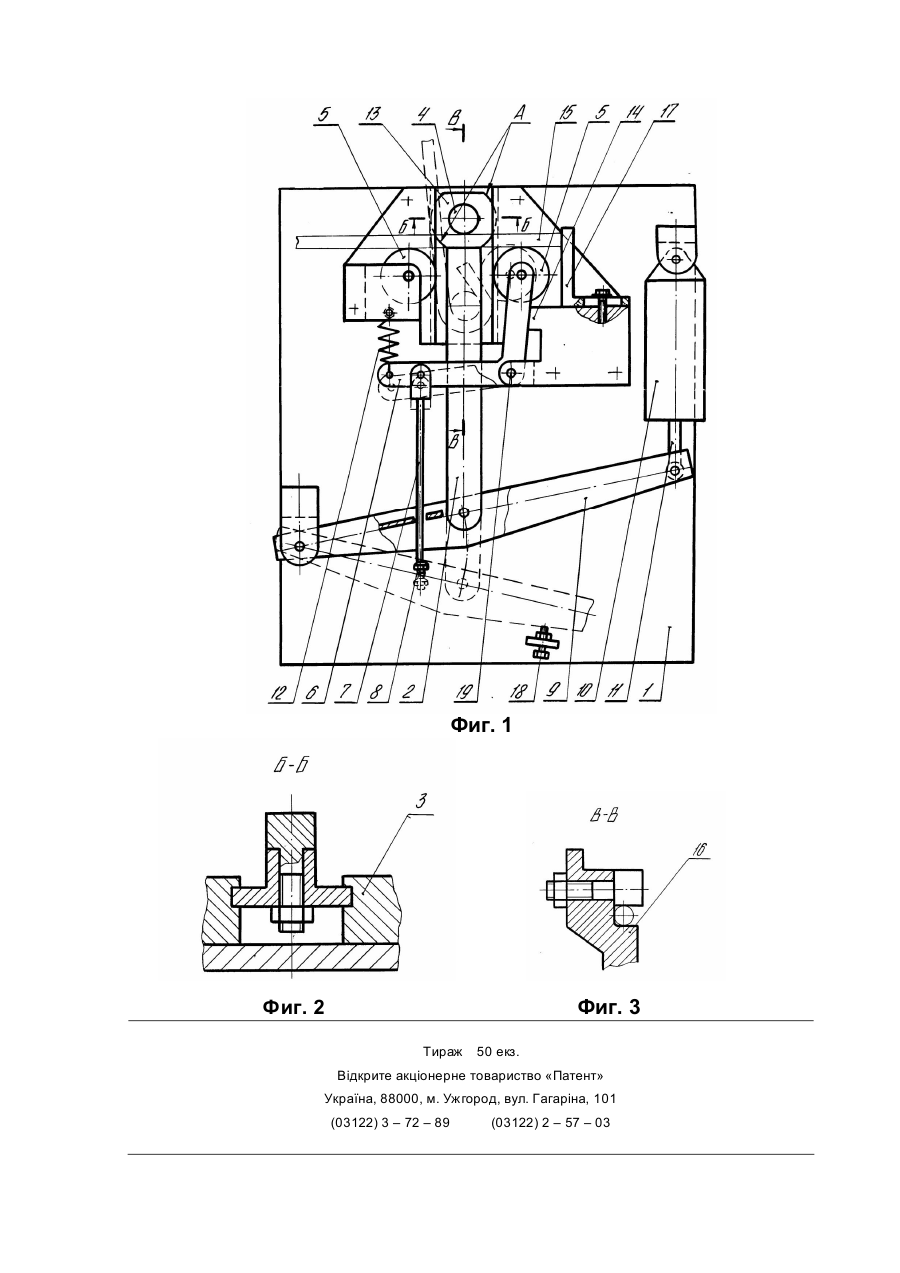 5 13 4 В А 15 5 14 17

Б Б

В

12 6 7 8 2 19 18 9 10 11 1

Фиг. 1

Б-Б

3

В-В

16

Фиг. 2

Фиг. 3

Тираж 50 екз.
Відкрите акціонерне товариство «Патент»
Україна, 88000, м. Ужгород, вул. Гагаріна, 101
(03122) 3 – 72 – 89 (03122) 2 – 57 – 03